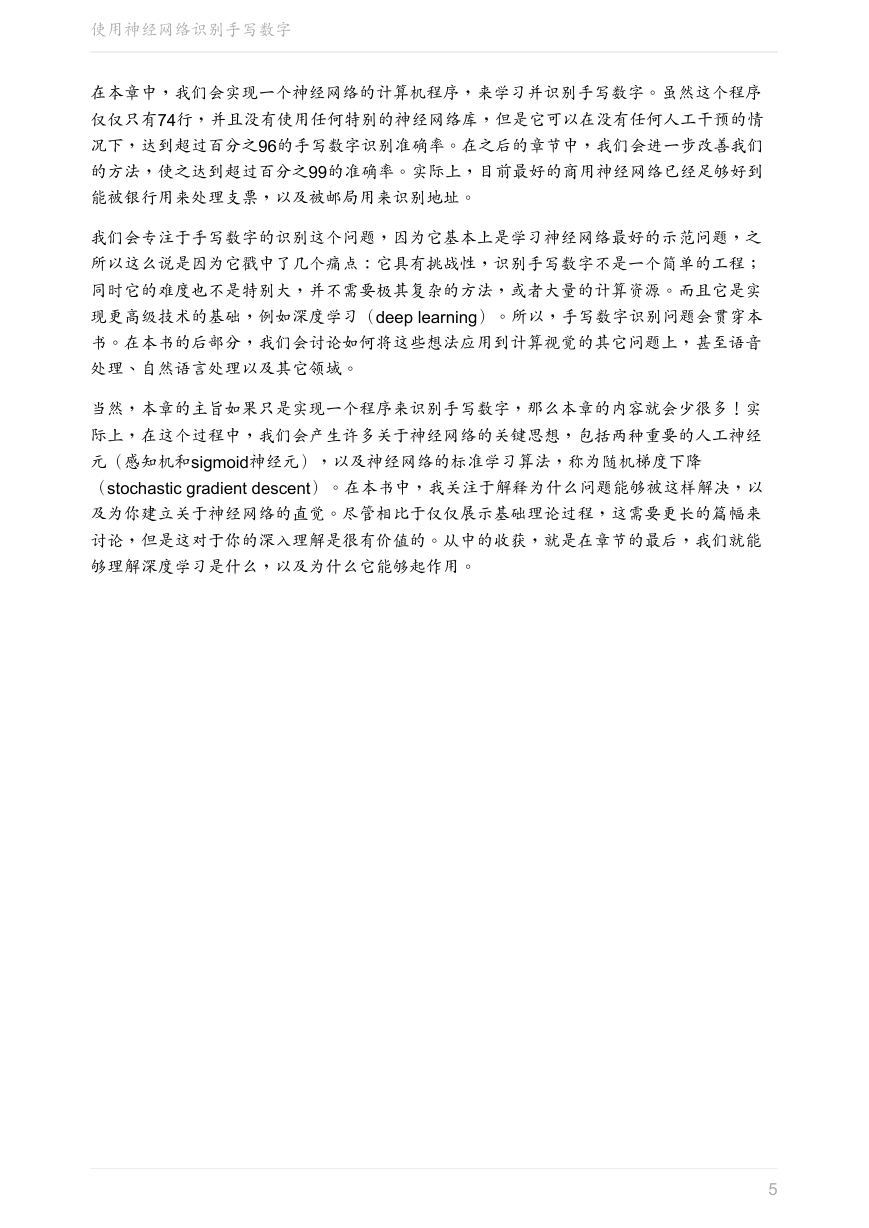 使用神经网络识别手写数字

在本章中，我们会实现一个神经网络的计算机程序，来学习并识别手写数字。虽然这个程序仅仅只有74行，并且没有使用任何特别的神经网络库，但是它可以在没有任何人工干预的情况下，达到超过百分之96的手写数字识别准确率。在之后的章节中，我们会进一步改善我们的方法，使之达到超过百分之99的准确率。实际上，目前最好的商用神经网络已经足够好到能被银行用来处理支票，以及被邮局用来识别地址。

我们会专注于手写数字的识别这个问题，因为它基本上是学习神经网络最好的示范问题，之所以这么说是因为它戳中了几个痛点：它具有挑战性，识别手写数字不是一个简单的工程；同时它的难度也不是特别大，并不需要极其复杂的方法，或者大量的计算资源。而且它是实现更高级技术的基础，例如深度学习（deep learning）。所以，手写数字识别问题会贯穿本书。在本书的后部分，我们会讨论如何将这些想法应用到计算视觉的其它问题上，甚至语音处理、自然语言处理以及其它领域。

当然，本章的主旨如果只是实现一个程序来识别手写数字，那么本章的内容就会少很多！实际上，在这个过程中，我们会产生许多关于神经网络的关键思想，包括两种重要的人工神经元（感知机和sigmoid神经元），以及神经网络的标准学习算法，称为随机梯度下降（stochastic gradient descent）。在本书中，我关注于解释为什么问题能够被这样解决，以及为你建立关于神经网络的直觉。尽管相比于仅仅展示基础理论过程，这需要更长的篇幅来讨论，但是这对于你的深入理解是很有价值的。从中的收获，就是在章节的最后，我们就能够理解深度学习是什么，以及为什么它能够起作用。

5